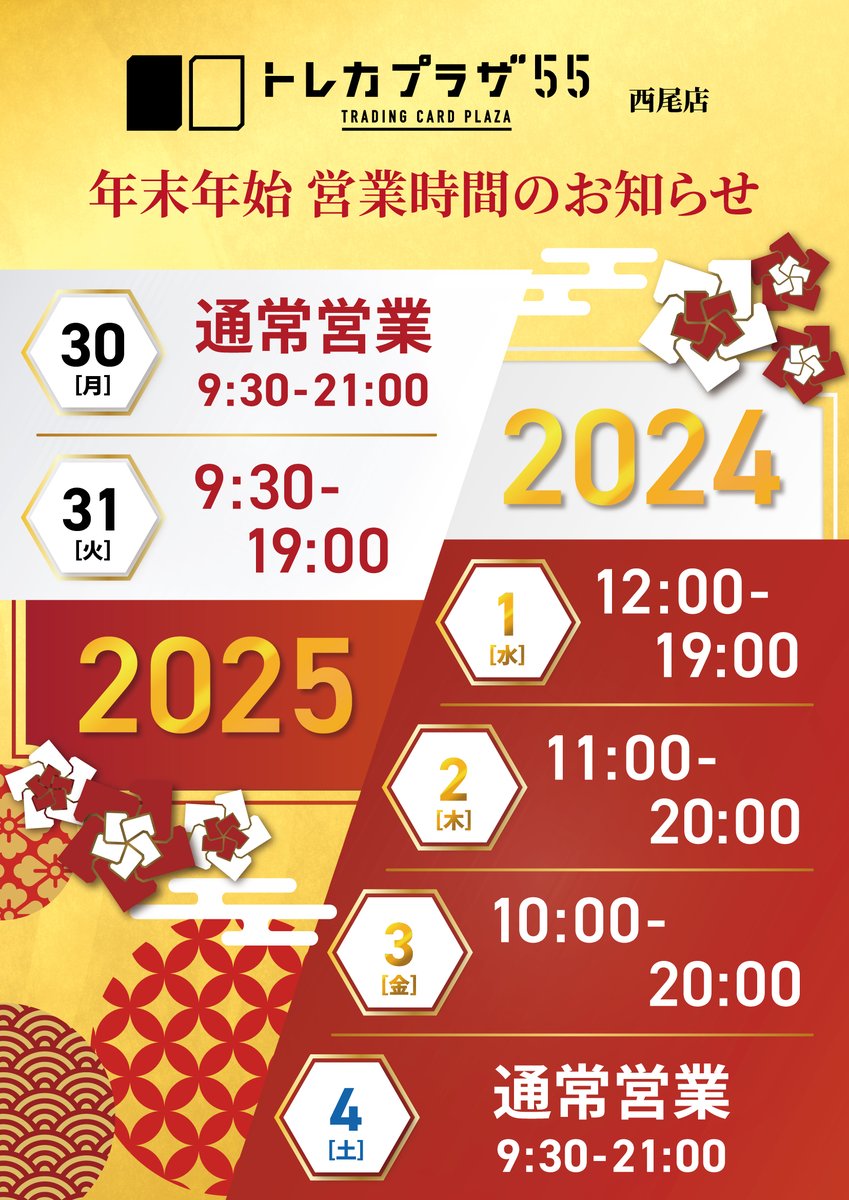 トレカプラザ55
TRADING CARD PLAZA
西尾店

年末年始 営業時間のお知らせ

30 [月]
通常営業
9:30-21:00

31 [火]
9:30-19:00

2024

2025

1 [水]
12:00-19:00

2 [木]
11:00-20:00

3 [金]
10:00-20:00

4 [土]
通常営業
9:30-21:00